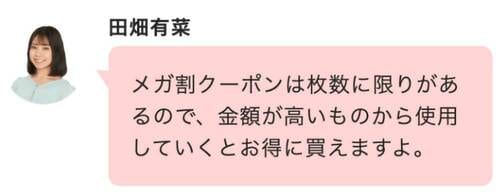 田畑有菜

メガ割クーポンは枚数に限りがあるので、金額が高いものから使用していくとお得に買えますよ。